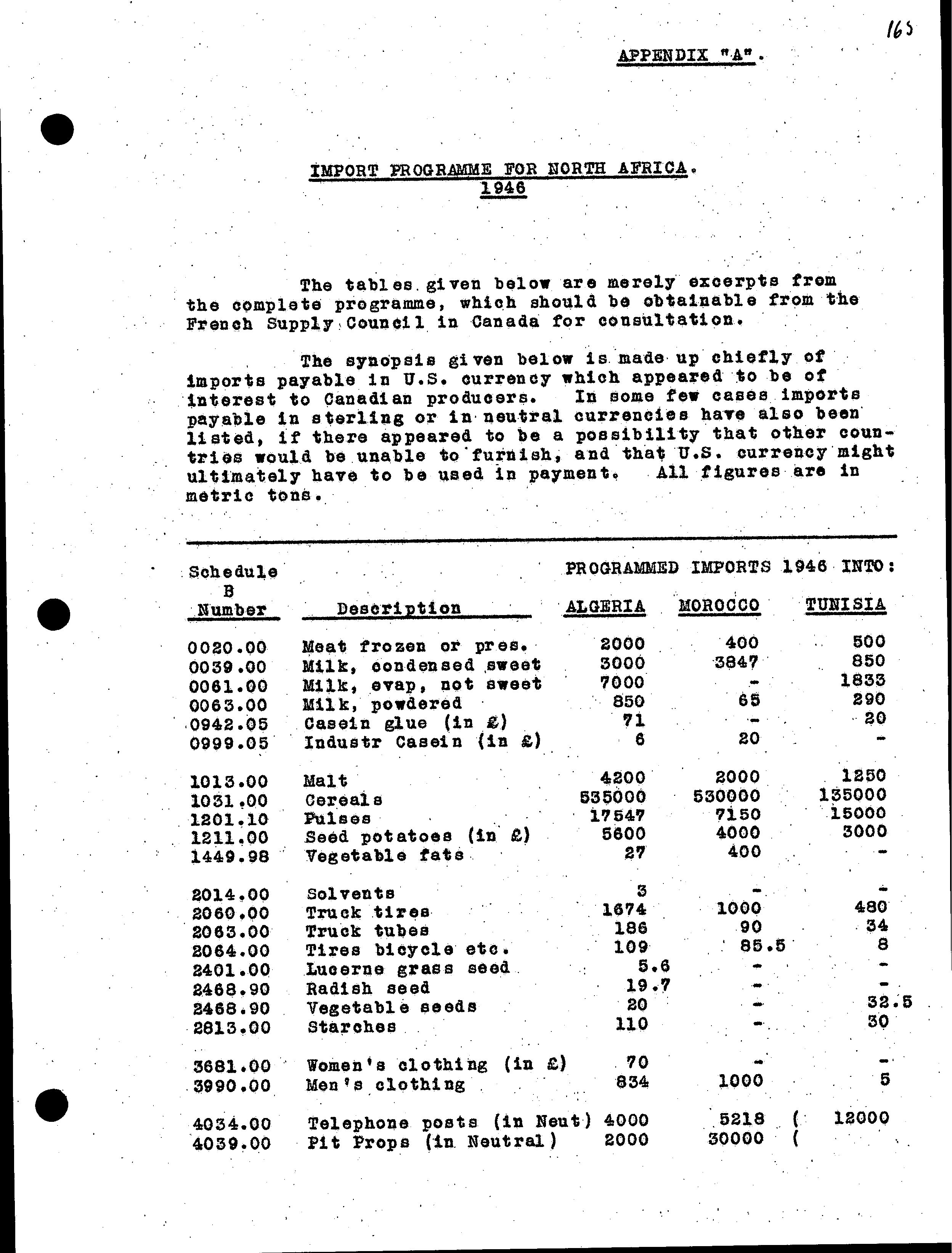 165

APPENDIX "A".

IMPORT PROGRAMME FOR NORTH AFRICA.
1946

The tables given below are merely excerpts from the complete programme, which should be obtainable from the French Supply Council in Canada for consultation.

The synopsis given below is made up chiefly of imports payable in U.S. currency which appeared to be of interest to Canadian producers. In some few cases imports payable in sterling or in neutral currencies have also been listed, if there appeared to be a possibility that other countries would be unable to furnish, and that U.S. currency might ultimately have to be used in payment. All figures are in metric tons.

PROGRAMMED IMPORTS 1946 INTO:

| Schedule B Number | Description | ALGERIA | MOROCCO | TUNISIA |
|---|---|---|---|---|
| 0020.00 | Meat frozen or pres. | 2000 | 400 | 500 |
| 0039.00 | Milk, condensed sweet | 3000 | 3847 | 850 |
| 0061.00 | Milk, evap, not sweet | 7000 | - | 1833 |
| 0063.00 | Milk, powdered | 850 | 65 | 290 |
| 0942.05 | Casein glue (in £) | 71 | - | 20 |
| 0999.05 | Industr Casein (in £) | 6 | 20 | - |
| 1013.00 | Malt | 4200 | 2000 | 1250 |
| 1031.00 | Cereals | 535000 | 530000 | 135000 |
| 1201.10 | Pulses | 17547 | 7150 | 15000 |
| 1211.00 | Seed potatoes (in £) | 5600 | 4000 | 3000 |
| 1449.98 | Vegetable fats | 27 | 400 | - |
| 2014.00 | Solvents | 3 | - | - |
| 2060.00 | Truck tires | 1674 | 1000 | 480 |
| 2063.00 | Truck tubes | 186 | 90 | 34 |
| 2064.00 | Tires bicycle etc. | 109 | 85.5 | 8 |
| 2401.00 | Lucerne grass seed | 5.6 | - | - |
| 2468.90 | Radish seed | 19.7 | - | - |
| 2468.90 | Vegetable seeds | 20 | - | 32.5 |
| 2813.00 | Starches | 110 | - | 30 |
| 3681.00 | Women's clothing (in £) | 70 | - | - |
| 3990.00 | Men's clothing | 834 | 1000 | 5 |
| 4034.00 | Telephone posts (in Neut) | 4000 | 5218 | ( 12000 |
| 4039.00 | Pit Props (in Neutral) | 2000 | 30000 | ( |